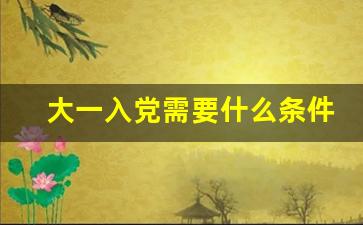 大一入党需要什么条件